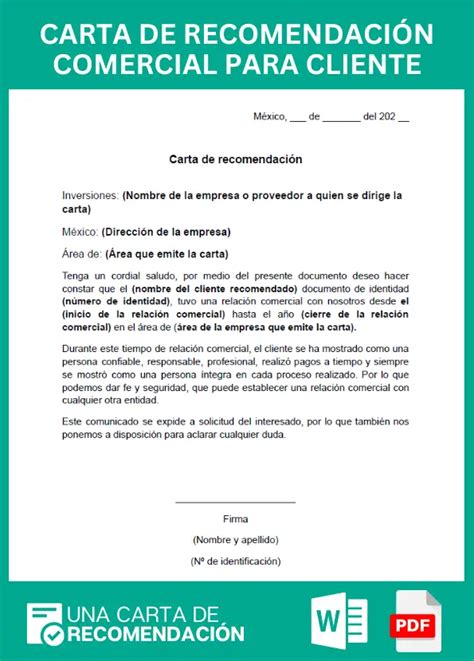 CARTA DE RECOMENDACIÓN COMERCIAL PARA CLIENTE

México, ___ de _______ del 202 __

Carta de recomendación

Inversiones: (Nombre de la empresa o proveedor a quien se dirige la carta)

México: (Dirección de la empresa)

Área de: (Área que emite la carta)

Tenga un cordial saludo, por medio del presente documento deseo hacer constar que el (nombre del cliente recomendado) documento de identidad (número de identidad), tuvo una relación comercial con nosotros desde el (inicio de la relación comercial) hasta el año (cierre de la relación comercial) en el área de (área de la empresa que emite la carta).

Durante este tiempo de relación comercial, el cliente se ha mostrado como una persona confiable, responsable, profesional, realizó pagos a tiempo y siempre se mostró como una persona íntegra en cada proceso realizado. Por lo que podemos dar fe y seguridad, que puede establecer una relación comercial con cualquier otra entidad.

Este comunicado se expide a solicitud del interesado, por lo que también nos ponemos a disposición para aclarar cualquier duda.

Firma

(Nombre y apellido)

(Nº de identificación)

UNA CARTA DE RECOMENDACIÓN

W

PDF